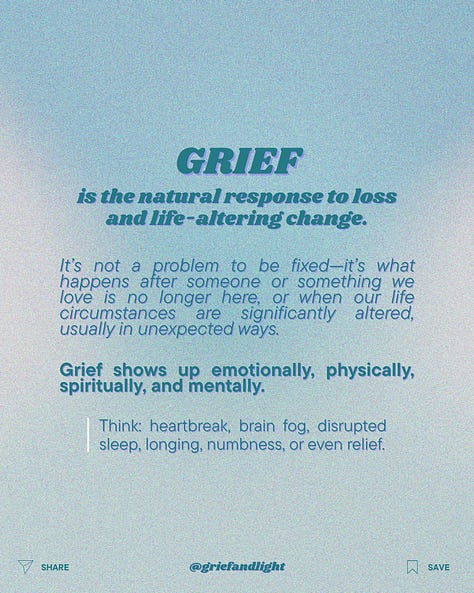 GRIEF

is the natural response to loss and life-altering change.

It's not a problem to be fixed—it's what happens after someone or something we love is no longer here, or when our life circumstances are significantly altered, usually in unexpected ways.

Grief shows up emotionally, physically, spiritually, and mentally.

Think: heartbreak, brain fog, disrupted sleep, longing, numbness, or even relief.

SHARE

@griefandlight

SAVE